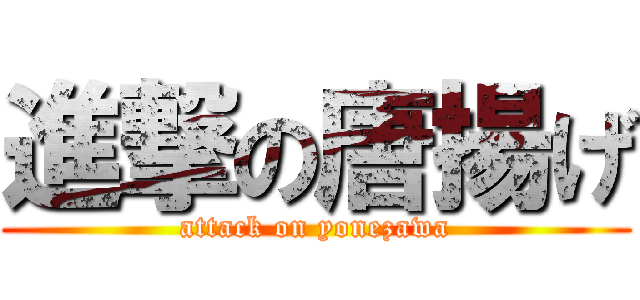 進撃の唐揚げ

attack on yonezawa